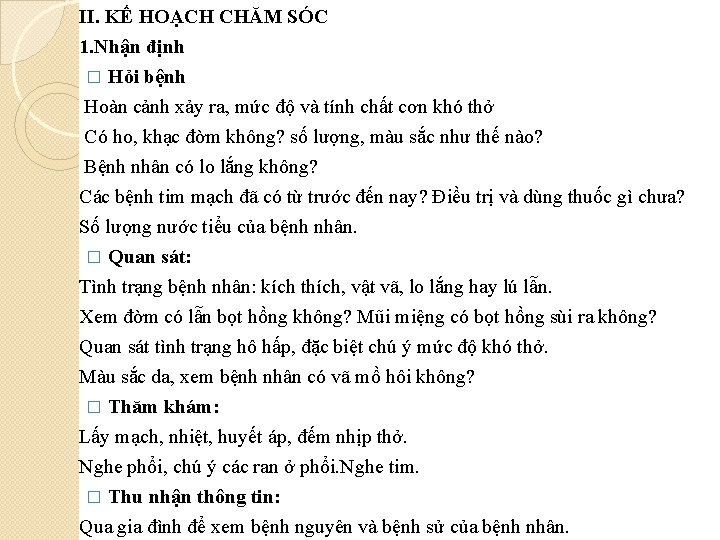 II. KẾ HOẠCH CHĂM SÓC

1.Nhận định

□ Hỏi bệnh

Hoàn cảnh xảy ra, mức độ và tính chất cơn khó thở

Có ho, khạc đờm không? số lượng, màu sắc như thế nào?

Bệnh nhân có lo lắng không?

Các bệnh tim mạch đã có từ trước đến nay? Điều trị và dùng thuốc gì chưa?

Số lượng nước tiểu của bệnh nhân.

□ Quan sát:

Tình trạng bệnh nhân: kích thích, vật vã, lo lắng hay lú lẫn.

Xem đờm có lẫn bọt hồng không? Mũi miệng có bọt hồng sùi ra không?

Quan sát tình trạng hô hấp, đặc biệt chú ý mức độ khó thở.

Màu sắc da, xem bệnh nhân có vã mồ hôi không?

□ Thăm khám:

Lấy mạch, nhiệt, huyết áp, đếm nhịp thở.

Nghe phổi, chú ý các ran ở phổi.Nghe tim.

□ Thu nhận thông tin:

Qua gia đình để xem bệnh nguyên và bệnh sử của bệnh nhân.